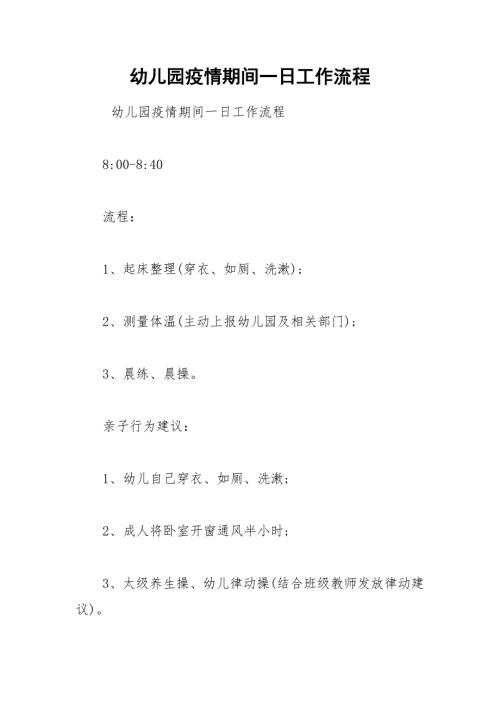 幼儿园疫情期间一日工作流程

幼儿园疫情期间一日工作流程

8:00-8:40

流程：

1、起床整理(穿衣、如厕、洗漱)；

2、测量体温(主动上报幼儿园及相关部门)；

3、晨练、晨操。

亲子行为建议：

1、幼儿自己穿衣、如厕、洗漱；

2、成人将卧室开窗通风半小时；

3、太级养生操、幼儿律动操(结合班级教师发放律动建议)。